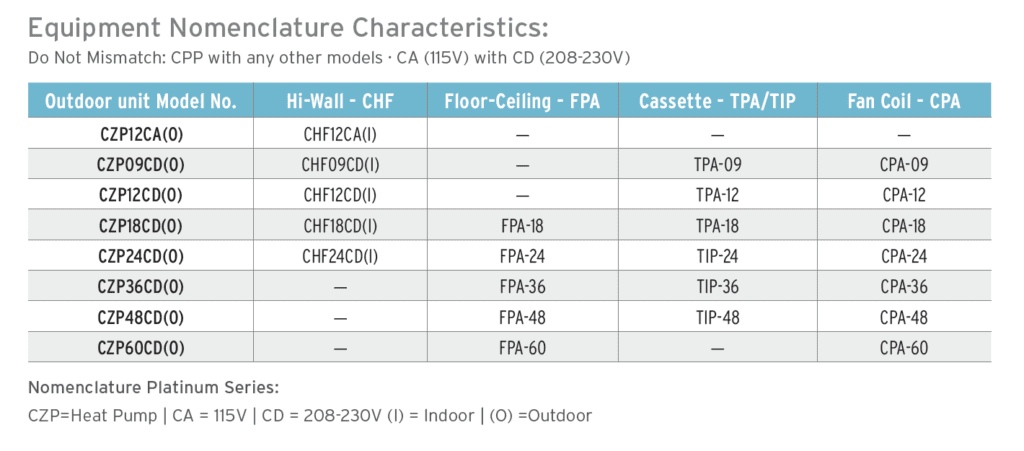 Equipment Nomenclature Characteristics:

Do Not Mismatch: CPP with any other models · CA (115V) with CD (208-230V)

| Outdoor unit Model No. | Hi-Wall - CHF | Floor-Ceiling - FPA | Cassette - TPA/TIP | Fan Coil - CPA |
|---|---|---|---|---|
| CZP12CA(0) | CHF12CA(I) | — | — | — |
| CZP09CD(0) | CHF09CD(I) | — | TPA-09 | CPA-09 |
| CZP12CD(0) | CHF12CD(I) | — | TPA-12 | CPA-12 |
| CZP18CD(0) | CHF18CD(I) | FPA-18 | TPA-18 | CPA-18 |
| CZP24CD(0) | CHF24CD(I) | FPA-24 | TIP-24 | CPA-24 |
| CZP36CD(0) | — | FPA-36 | TIP-36 | CPA-36 |
| CZP48CD(0) | — | FPA-48 | TIP-48 | CPA-48 |
| CZP60CD(0) | — | FPA-60 | — | CPA-60 |

Nomenclature Platinum Series:

CZP=Heat Pump | CA = 115V | CD = 208-230V (I) = Indoor | (O) =Outdoor